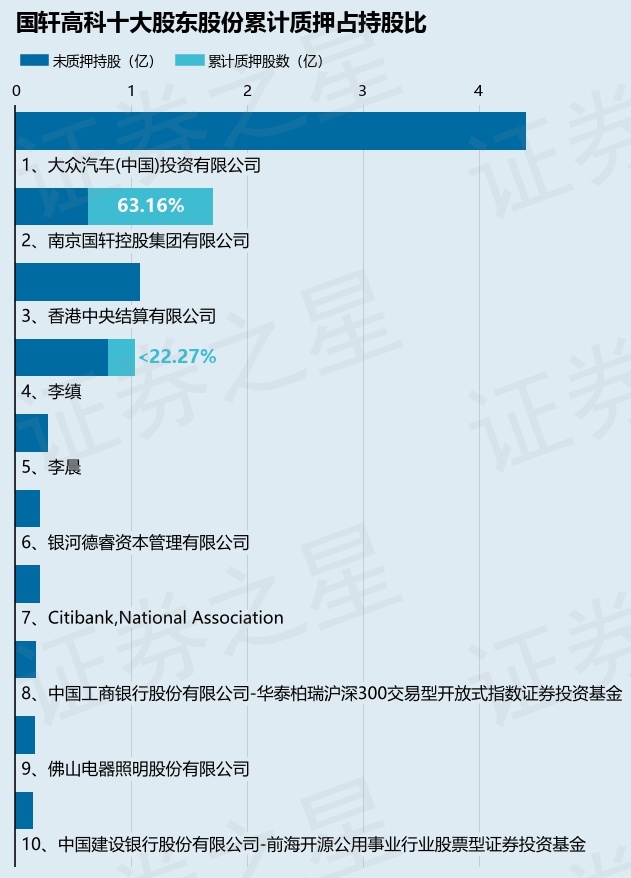 国轩高科十大股东股份累计质押占持股比

未质押持股（亿） 累计质押股数（亿）

0 1 2 3 4

1、大众汽车(中国)投资有限公司

63.16%

2、南京国轩控股集团有限公司

3、香港中央结算有限公司

<22.27%

4、李缜

5、李晨

6、银河德睿资本管理有限公司

7、Citibank,National Association

8、中国工商银行股份有限公司-华泰柏瑞沪深300交易型开放式指数证券投资基金

9、佛山电器照明股份有限公司

10、中国建设银行股份有限公司-前海开源公用事业行业股票型证券投资基金

证券之星